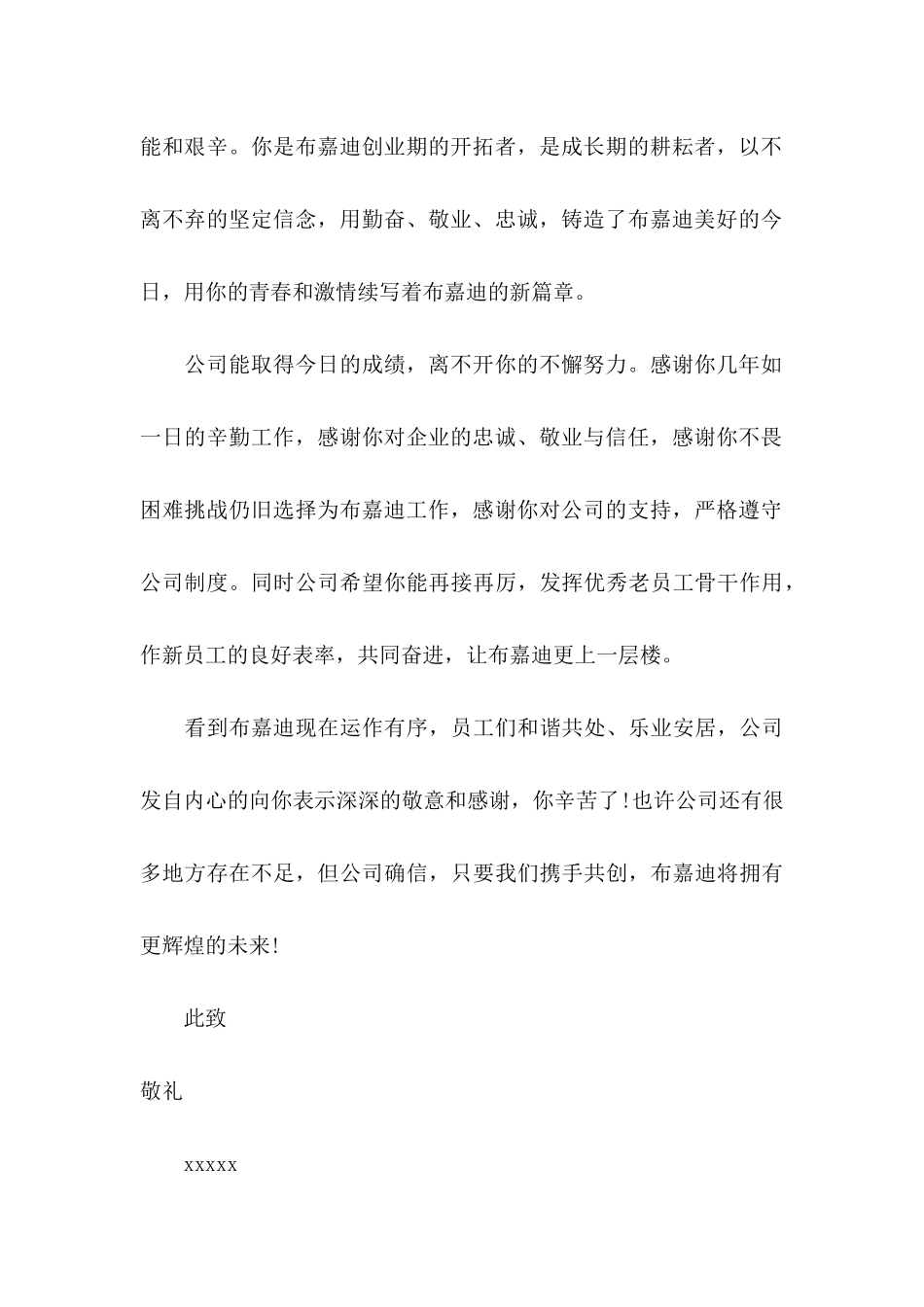 能和艰辛。你是布嘉迪创业期的开拓者，是成长期的耕耘者，以不离不弃的坚定信念，用勤奋、敬业、忠诚，铸造了布嘉迪美好的今日，用你的青春和激情续写着布嘉迪的新篇章。

公司能取得今日的成绩，离不开你的不懈努力。感谢你几年如一日的辛勤工作，感谢你对企业的忠诚、敬业与信任，感谢你不畏困难挑战仍旧选择为布嘉迪工作，感谢你对公司的支持，严格遵守公司制度。同时公司希望你能再接再厉，发挥优秀老员工骨干作用，作新员工的良好表率，共同奋进，让布嘉迪更上一层楼。

看到布嘉迪现在运作有序，员工们和谐共处、乐业安居，公司发自内心的向你表示深深的敬意和感谢，你辛苦了!也许公司还有很多地方存在不足，但公司确信，只要我们携手共创，布嘉迪将拥有更辉煌的未来!

此致

敬礼

xxxxx